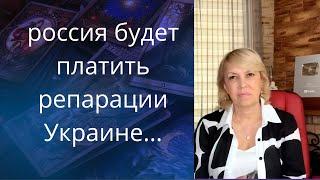 россия будет платить репарации Украине...